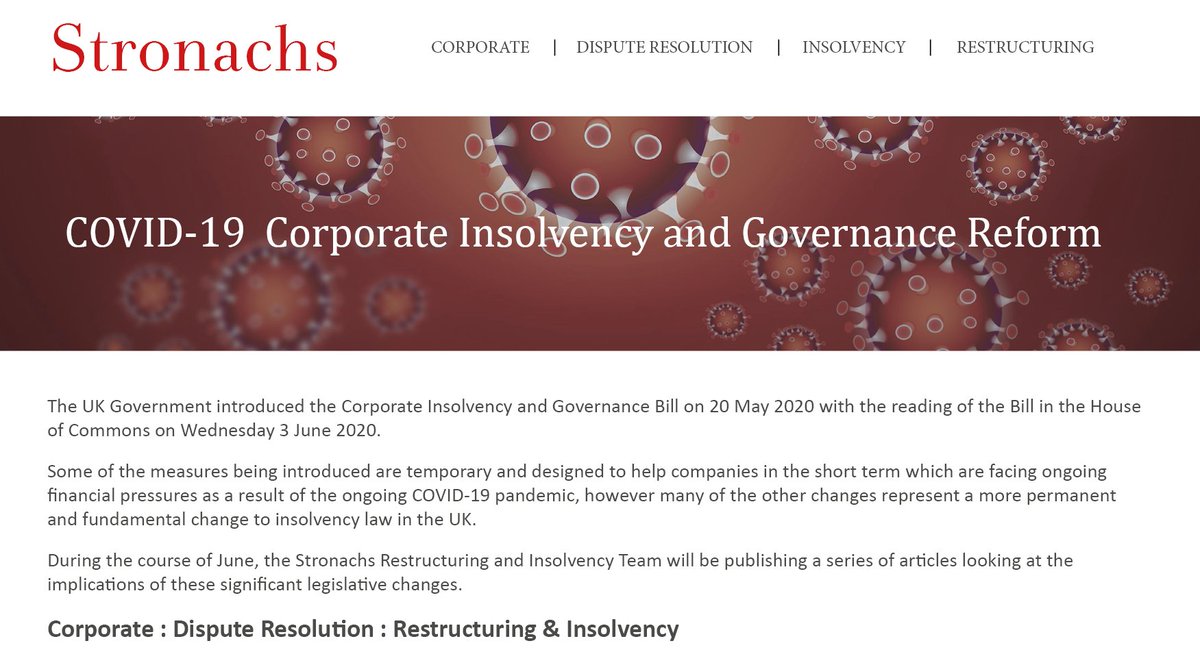 Stronachs

CORPORATE | DISPUTE RESOLUTION | INSOLVENCY | RESTRUCTURING

COVID-19 Corporate Insolvency and Governance Reform

The UK Government introduced the Corporate Insolvency and Governance Bill on 20 May 2020 with the reading of the Bill in the House of Commons on Wednesday 3 June 2020.

Some of the measures being introduced are temporary and designed to help companies in the short term which are facing ongoing financial pressures as a result of the ongoing COVID-19 pandemic, however many of the other changes represent a more permanent and fundamental change to insolvency law in the UK.

During the course of June, the Stronachs Restructuring and Insolvency Team will be publishing a series of articles looking at the implications of these significant legislative changes.

Corporate : Dispute Resolution : Restructuring & Insolvency